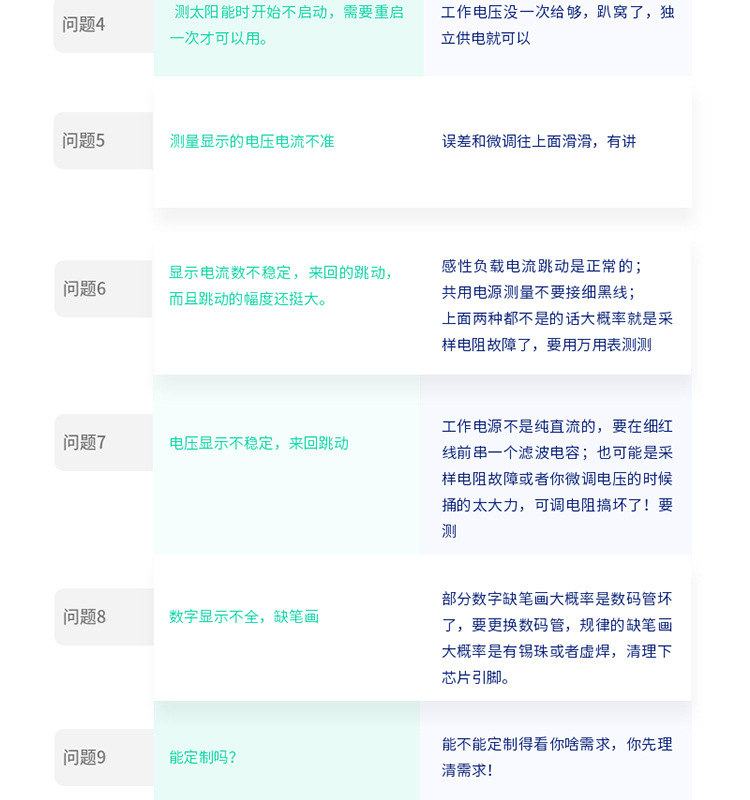 问题4

测太阳能时开始不启动，需要重启一次才可以用。

工作电压没一次给够，趴窝了，独立供电就可以

问题5

测量显示的电压电流不准

误差和微调往上面滑滑，有讲

问题6

显示电流数不稳定，来回的跳动，而且跳动的幅度还挺大。

感性负载电流跳动是正常的；
共用电源测量不要接细黑线；
上面两种都不是的话大概率就是采样电阻故障了，要用万用表测测

问题7

电压显示不稳定，来回跳动

工作电源不是纯直流的，要在细红线前串一个滤波电容；也可能是采样电阻故障或者你微调电压的时候捅的太大力，可调电阻搞坏了！要测

问题8

数字显示不全，缺笔画

部分数字缺笔画大概率是数码管坏了，要更换数码管，规律的缺笔画大概率是有锡珠或者虚焊，清理下芯片引脚。

问题9

能定制吗？

能不能定制得看你啥需求，你先理清需求！